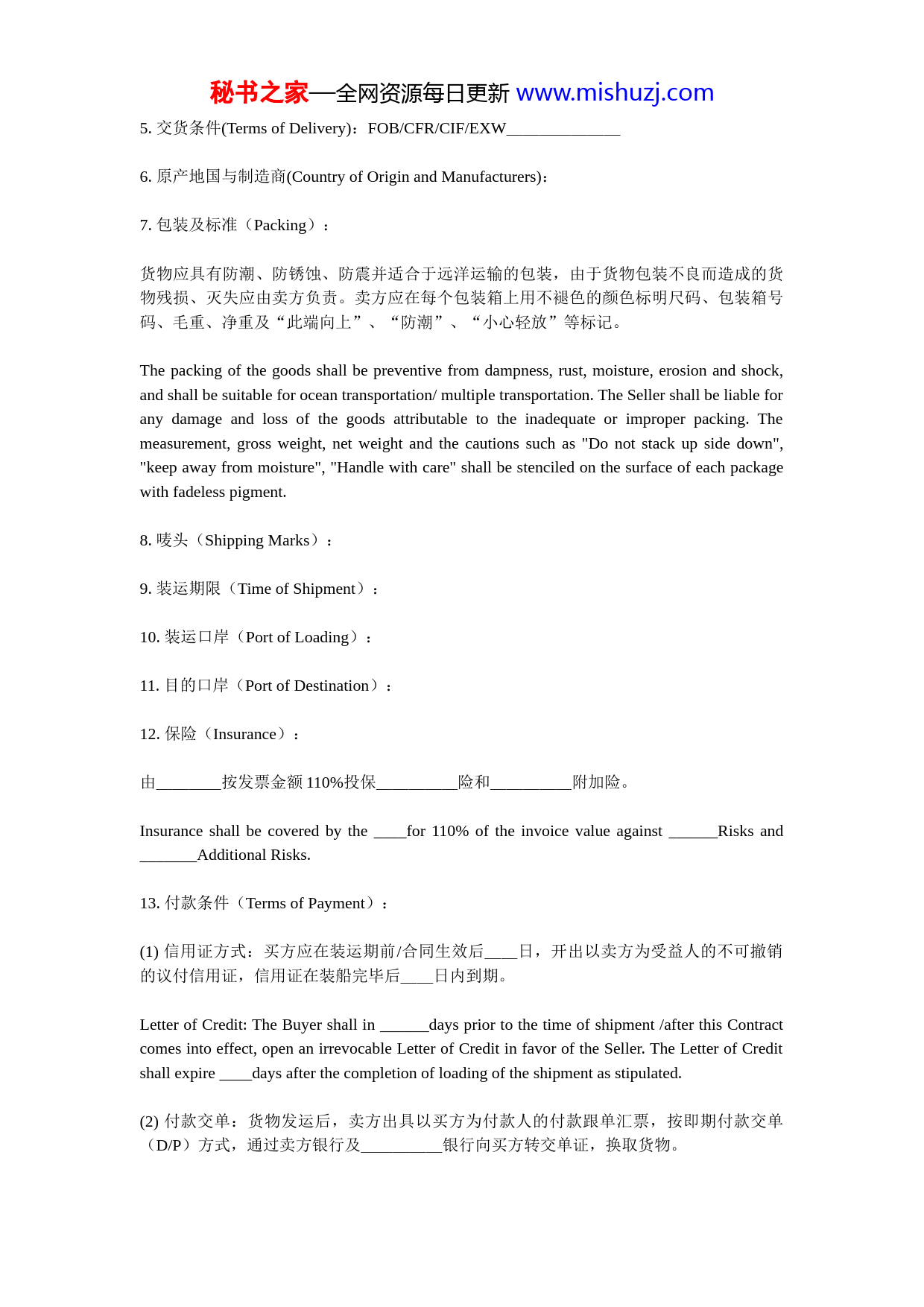 秘书之家—全网资源每日更新 www.mishuzj.com

5. 交货条件(Terms of Delivery)：FOB/CFR/CIF/EXW______________

6. 原产地国与制造商(Country of Origin and Manufacturers)：

7. 包装及标准（Packing）：

货物应具有防潮、防锈蚀、防震并适合于远洋运输的包装，由于货物包装不良而造成的货物残损、灭失应由卖方负责。卖方应在每个包装箱上用不褪色的颜色标明尺码、包装箱号码、毛重、净重及“此端向上”、“防潮”、“小心轻放”等标记。

The packing of the goods shall be preventive from dampness, rust, moisture, erosion and shock, and shall be suitable for ocean transportation/ multiple transportation. The Seller shall be liable for any damage and loss of the goods attributable to the inadequate or improper packing. The measurement, gross weight, net weight and the cautions such as "Do not stack up side down", "keep away from moisture", "Handle with care" shall be stenciled on the surface of each package with fadeless pigment.

8. 唛头（Shipping Marks）：

9. 装运期限（Time of Shipment）：

10. 装运口岸（Port of Loading）：

11. 目的口岸（Port of Destination）：

12. 保险（Insurance）：

由________按发票金额 110%投保__________险和__________附加险。

Insurance shall be covered by the ____for 110% of the invoice value against ______Risks and _______Additional Risks.

13. 付款条件（Terms of Payment）：

(1) 信用证方式：买方应在装运期前/合同生效后____日，开出以卖方为受益人的不可撤销的议付信用证，信用证在装船完毕后____日内到期。

Letter of Credit: The Buyer shall in ______days prior to the time of shipment /after this Contract comes into effect, open an irrevocable Letter of Credit in favor of the Seller. The Letter of Credit shall expire ____days after the completion of loading of the shipment as stipulated.

(2) 付款交单：货物发运后，卖方出具以买方为付款人的付款跟单汇票，按即期付款交单（D/P）方式，通过卖方银行及__________银行向买方转交单证，换取货物。